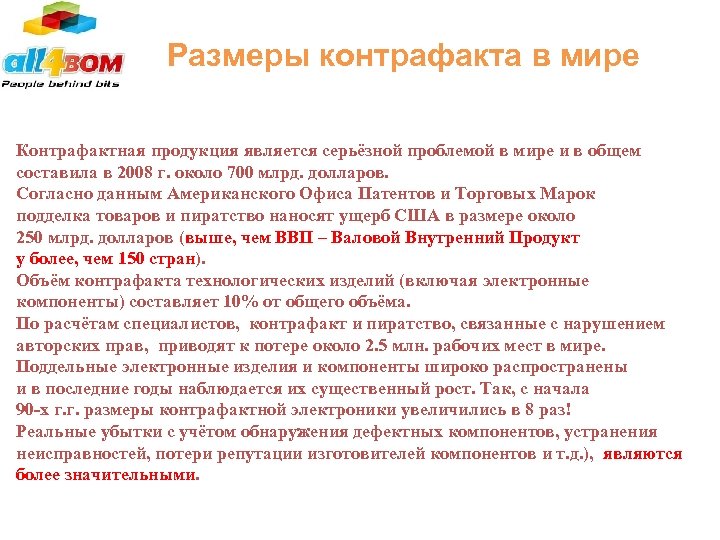 all4BOM
People behind bits

Размеры контрафакта в мире

Контрафактная продукция является серьёзной проблемой в мире и в общем составила в 2008 г. около 700 млрд. долларов.
Согласно данным Американского Офиса Патентов и Торговых Марок подделка товаров и пиратство наносят ущерб США в размере около 250 млрд. долларов (выше, чем ВВП – Валовой Внутренний Продукт у более, чем 150 стран).
Объём контрафакта технологических изделий (включая электронные компоненты) составляет 10% от общего объёма.
По расчётам специалистов, контрафакт и пиратство, связанные с нарушением авторских прав, приводят к потере около 2.5 млн. рабочих мест в мире.
Поддельные электронные изделия и компоненты широко распространены и в последние годы наблюдается их существенный рост. Так, с начала 90-х г.г. размеры контрафактной электроники увеличились в 8 раз!
Реальные убытки с учётом обнаружения дефектных компонентов, устранения неисправностей, потери репутации изготовителей компонентов и т.д.), являются более значительными.